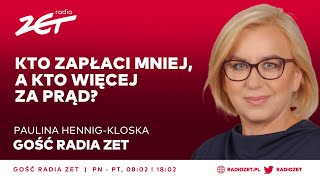 radio ZET

KTO ZAPŁACI MNIEJ, A KTO WIĘCEJ ZA PRĄD?

PAULINA HENNIG-KLOSKA
GOŚĆ RADIA ZET

GOŚĆ RADIA ZET | PN - PT. 08:02 I 18:02

RADIOZET.PL RADIOZET